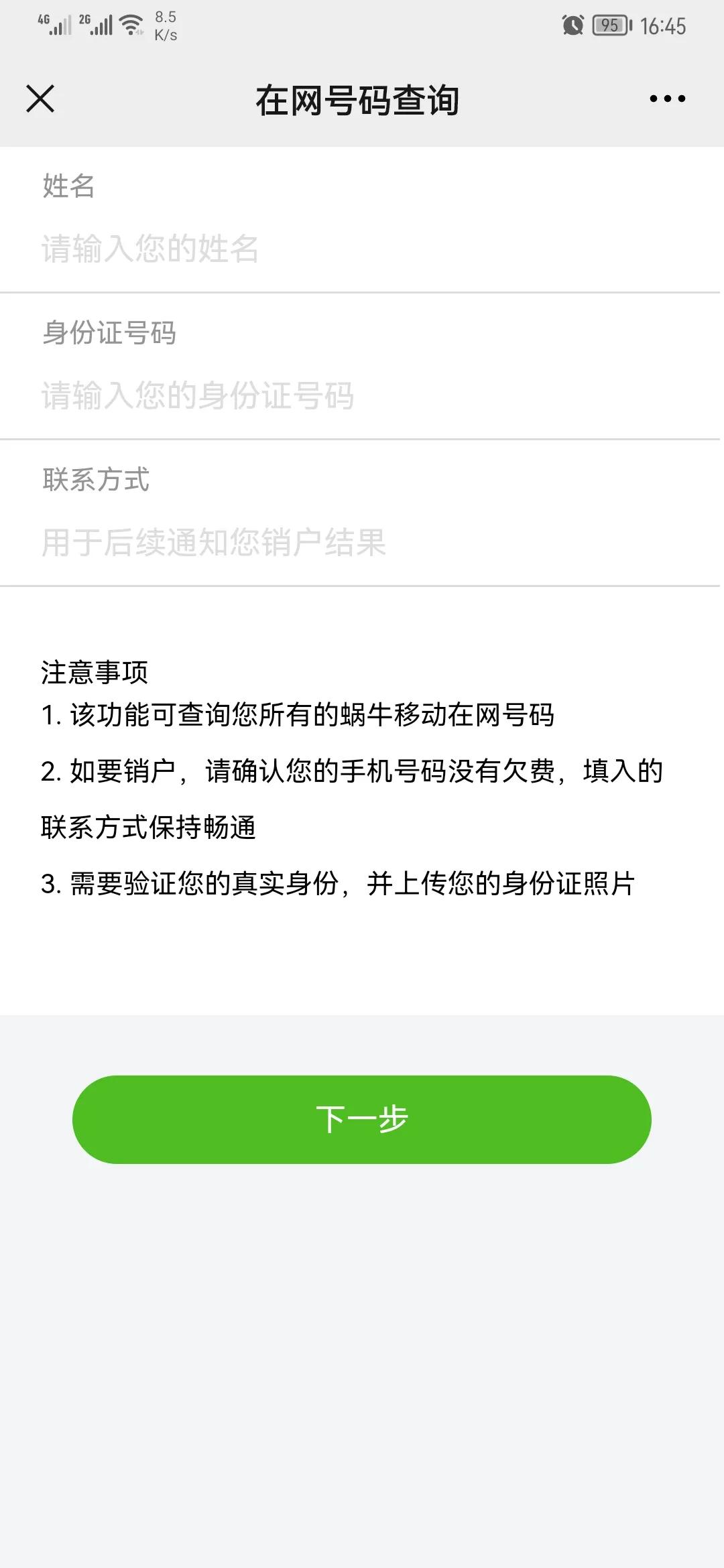 4G 2G 8.5 K/s 95 16:45

在网号码查询

姓名
请输入您的姓名

身份证号码
请输入您的身份证号码

联系方式
用于后续通知您销户结果

注意事项
1. 该功能可查询您所有的蜗牛移动在网号码
2. 如要销户，请确认您的手机号码没有欠费，填入的联系方式保持畅通
3. 需要验证您的真实身份，并上传您的身份证照片

下一步